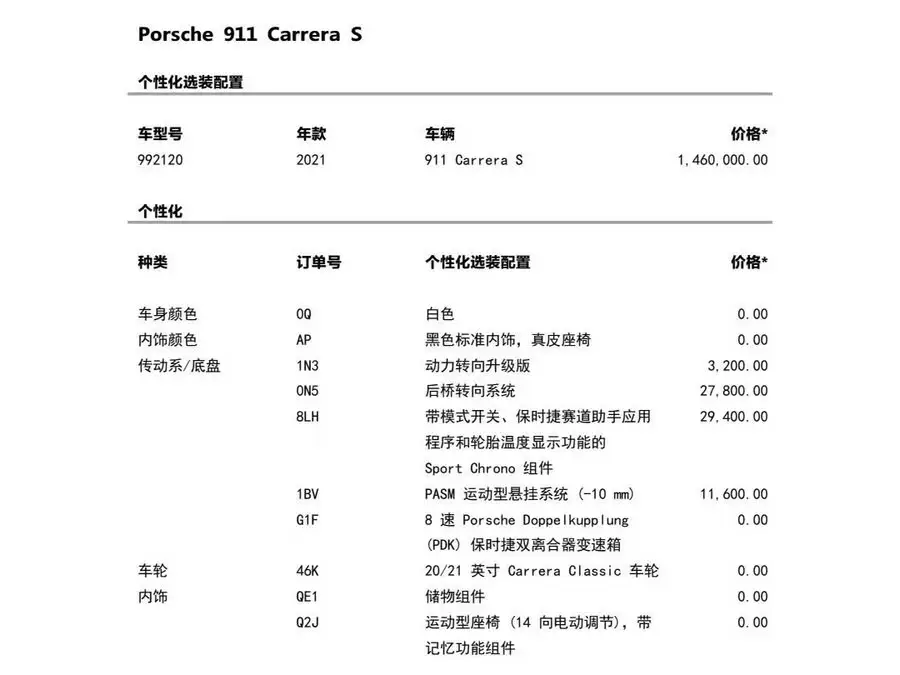 Porsche 911 Carrera S

个性化选装配置

| 车型号 | 年款 | 车辆 | 价格* |
|---|---|---|---|
| 992120 | 2021 | 911 Carrera S | 1,460,000.00 |

个性化

| 种类 | 订单号 | 个性化选装配置 | 价格* |
|---|---|---|---|
| 车身颜色 | 0Q | 白色 | 0.00 |
| 内饰颜色 | AP | 黑色标准内饰，真皮座椅 | 0.00 |
| 传动系/底盘 | 1N3 | 动力转向升级版 | 3,200.00 |
| | 0N5 | 后桥转向系统 | 27,800.00 |
| | 8LH | 带模式开关、保时捷赛道助手应用程序和轮胎温度显示功能的 Sport Chrono 组件 | 29,400.00 |
| | 1BV | PASM 运动型悬挂系统 (-10 mm) | 11,600.00 |
| | G1F | 8 速 Porsche Doppelkupplung (PDK) 保时捷双离合器变速箱 | 0.00 |
| 车轮 | 46K | 20/21 英寸 Carrera Classic 车轮 | 0.00 |
| 内饰 | QE1 | 储物组件 | 0.00 |
| | Q2J | 运动型座椅 (14 向电动调节)，带记忆功能组件 | 0.00 |